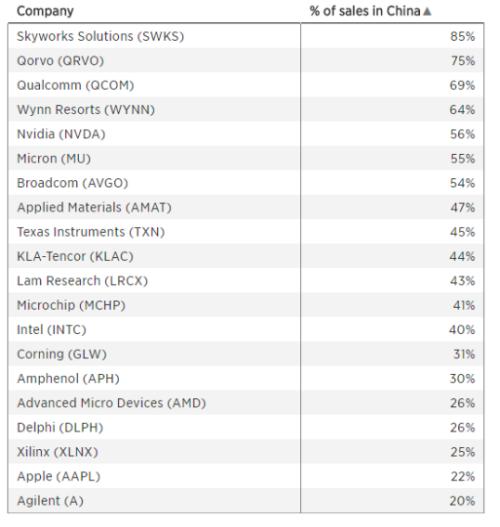 | Company | % of sales in China ▲ |
|---|---|
| Skyworks Solutions (SWKS) | 85% |
| Qorvo (QRVO) | 75% |
| Qualcomm (QCOM) | 69% |
| Wynn Resorts (WYNN) | 64% |
| Nvidia (NVDA) | 56% |
| Micron (MU) | 55% |
| Broadcom (AVGO) | 54% |
| Applied Materials (AMAT) | 47% |
| Texas Instruments (TXN) | 45% |
| KLA-Tencor (KLAC) | 44% |
| Lam Research (LRCX) | 43% |
| Microchip (MCHP) | 41% |
| Intel (INTC) | 40% |
| Corning (GLW) | 31% |
| Amphenol (APH) | 30% |
| Advanced Micro Devices (AMD) | 26% |
| Delphi (DLPH) | 26% |
| Xilinx (XLNX) | 25% |
| Apple (AAPL) | 22% |
| Agilent (A) | 20% |